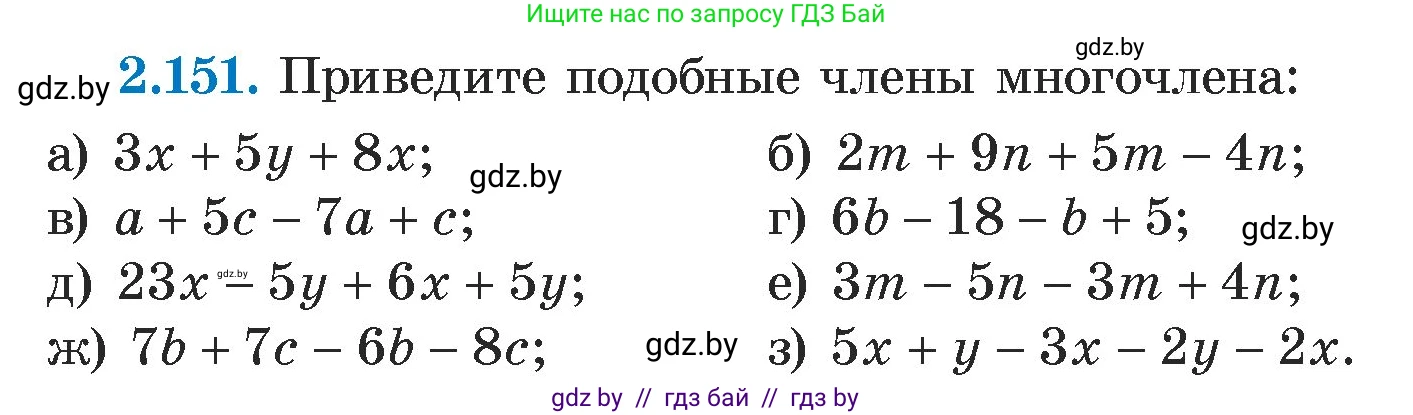 Ищите нас по запросу ГДЗ Бай

gdz.by

gdz.by **2.151.** Приведите подобные члены многочлена:

а) $3x + 5y + 8x$; gdz.by

б) $2m + 9n + 5m - 4n$;

в) $a + 5c - 7a + c$;

г) $6b - 18 - b + 5$; gdz.by

д) $23x - 5y + 6x + 5y$; gdz.by

е) $3m - 5n - 3m + 4n$;

ж) $7b + 7c - 6b - 8c$; gdz.by

з) $5x + y - 3x - 2y - 2x$.

gdz by // гдз бай // гдз by